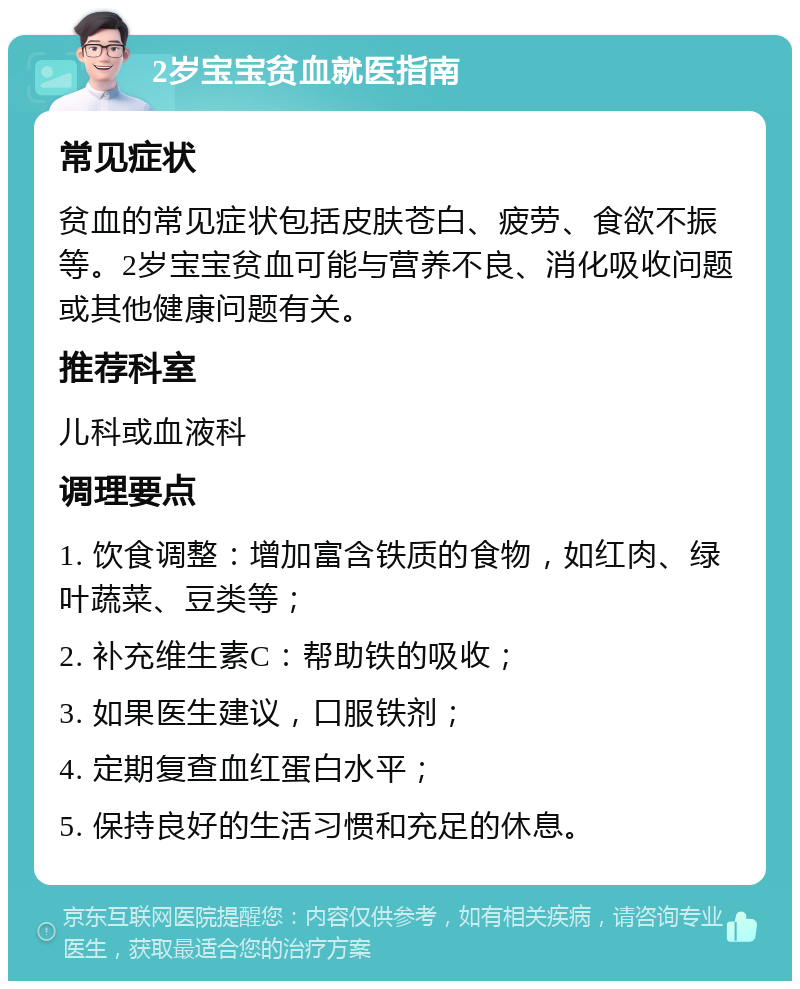 2岁宝宝贫血就医指南

常见症状

贫血的常见症状包括皮肤苍白、疲劳、食欲不振等。2岁宝宝贫血可能与营养不良、消化吸收问题或其他健康问题有关。

推荐科室

儿科或血液科

调理要点

1. 饮食调整：增加富含铁质的食物，如红肉、绿叶蔬菜、豆类等；

2. 补充维生素C：帮助铁的吸收；

3. 如果医生建议，口服铁剂；

4. 定期复查血红蛋白水平；

5. 保持良好的生活习惯和充足的休息。

京东互联网医院提醒您：内容仅供参考，如有相关疾病，请咨询专业医生，获取最适合您的治疗方案